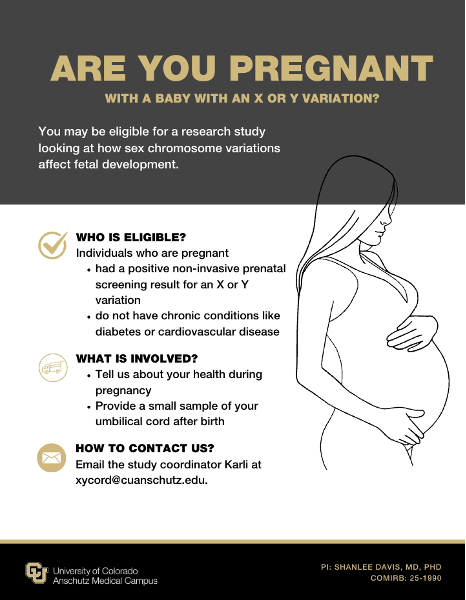 ARE YOU PREGNANT

WITH A BABY WITH AN X OR Y VARIATION?

You may be eligible for a research study looking at how sex chromosome variations affect fetal development.

WHO IS ELIGIBLE?
Individuals who are pregnant
• had a positive non-invasive prenatal screening result for an X or Y variation
• do not have chronic conditions like diabetes or cardiovascular disease

WHAT IS INVOLVED?
• Tell us about your health during pregnancy
• Provide a small sample of your umbilical cord after birth

HOW TO CONTACT US?
Email the study coordinator Karli at xycord@cuanschutz.edu.

University of Colorado
Anschutz Medical Campus

PI: SHANLEE DAVIS, MD, PHD
COMIRB: 25-1990